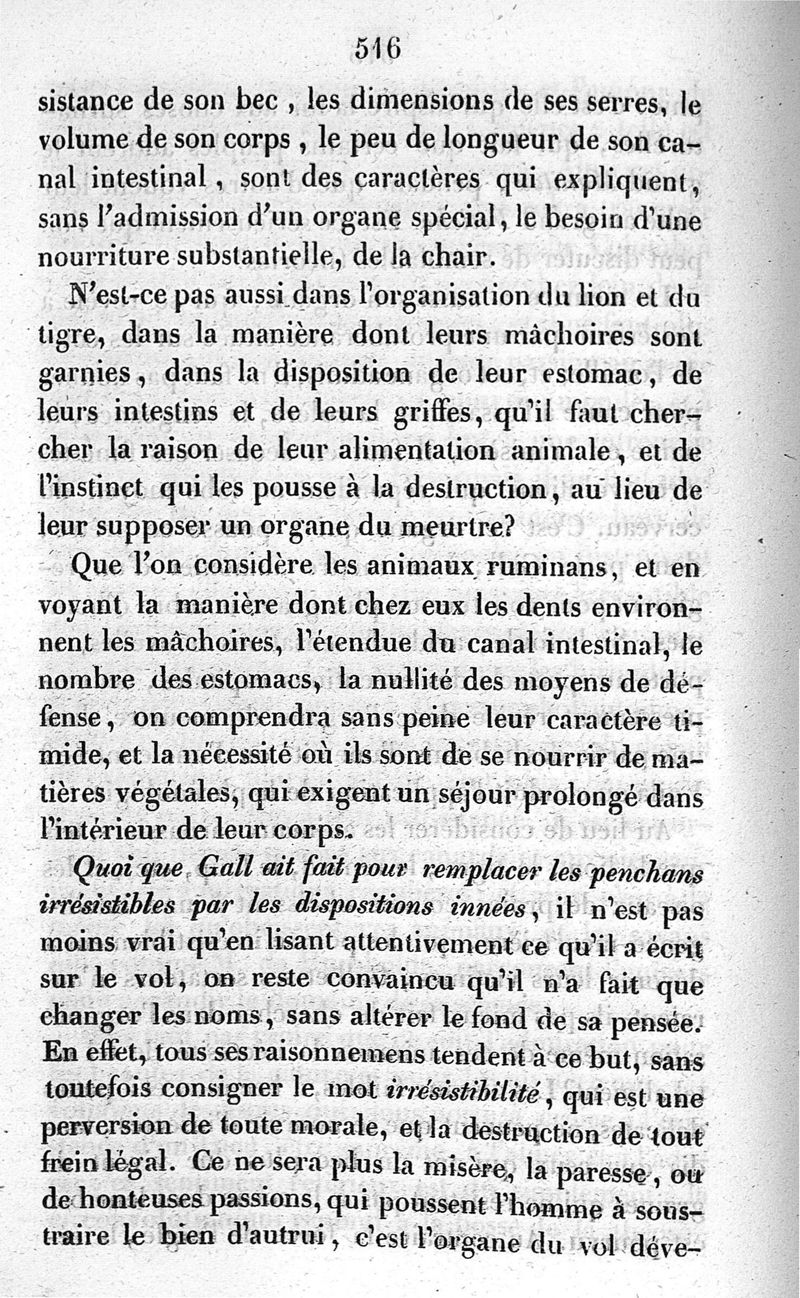 516

sistance de son bec, les dimensions de ses serres, le volume de son corps, le peu de longueur de son canal intestinal, sont des caractères qui expliquent, sans l'admission d'un organe spécial, le besoin d'une nourriture substantielle, de la chair.

N'est-ce pas aussi dans l'organisation du lion et du tigre, dans la manière dont leurs mâchoires sont garnies, dans la disposition de leur estomac, de leurs intestins et de leurs griffes, qu'il faut chercher la raison de leur alimentation animale, et de l'instinct qui les pousse à la destruction, au lieu de leur supposer un organe du meurtre?

Que l'on considère les animaux ruminans, et en voyant la manière dont chez eux les dents environnent les mâchoires, l'étendue du canal intestinal, le nombre des estomacs, la nullité des moyens de défense, on comprendra sans peine leur caractère timide, et la nécessité où ils sont de se nourrir de matières végétales, qui exigent un séjour prolongé dans l'intérieur de leur corps.

Quoi que Gall ait fait pour remplacer les penchans irrésistibles par les dispositions innées, il n'est pas moins vrai qu'en lisant attentivement ce qu'il a écrit sur le vol, on reste convaincu qu'il n'a fait que changer les noms, sans altérer le fond de sa pensée. En effet, tous ses raisonnemens tendent à ce but, sans toutefois consigner le mot irrésistibilité, qui est une perversion de toute morale, et la destruction de tout frein légal. Ce ne sera plus la misère, la paresse, ou de honteuses passions, qui poussent l'homme à soustraire le bien d'autrui, c'est l'organe du vol déve-